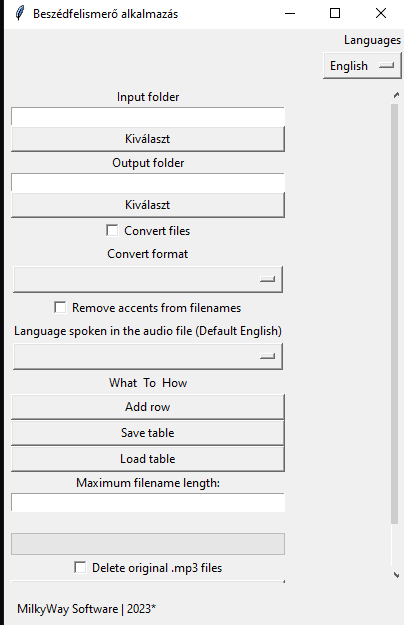 Beszédfelismerő alkalmazás

Languages

English

Input folder

Kiválaszt

Output folder

Kiválaszt

Convert files

Convert format

Remove accents from filenames

Language spoken in the audio file (Default English)

What To How

Add row

Save table

Load table

Maximum filename length:

Delete original .mp3 files

MilkyWay Software | 2023*